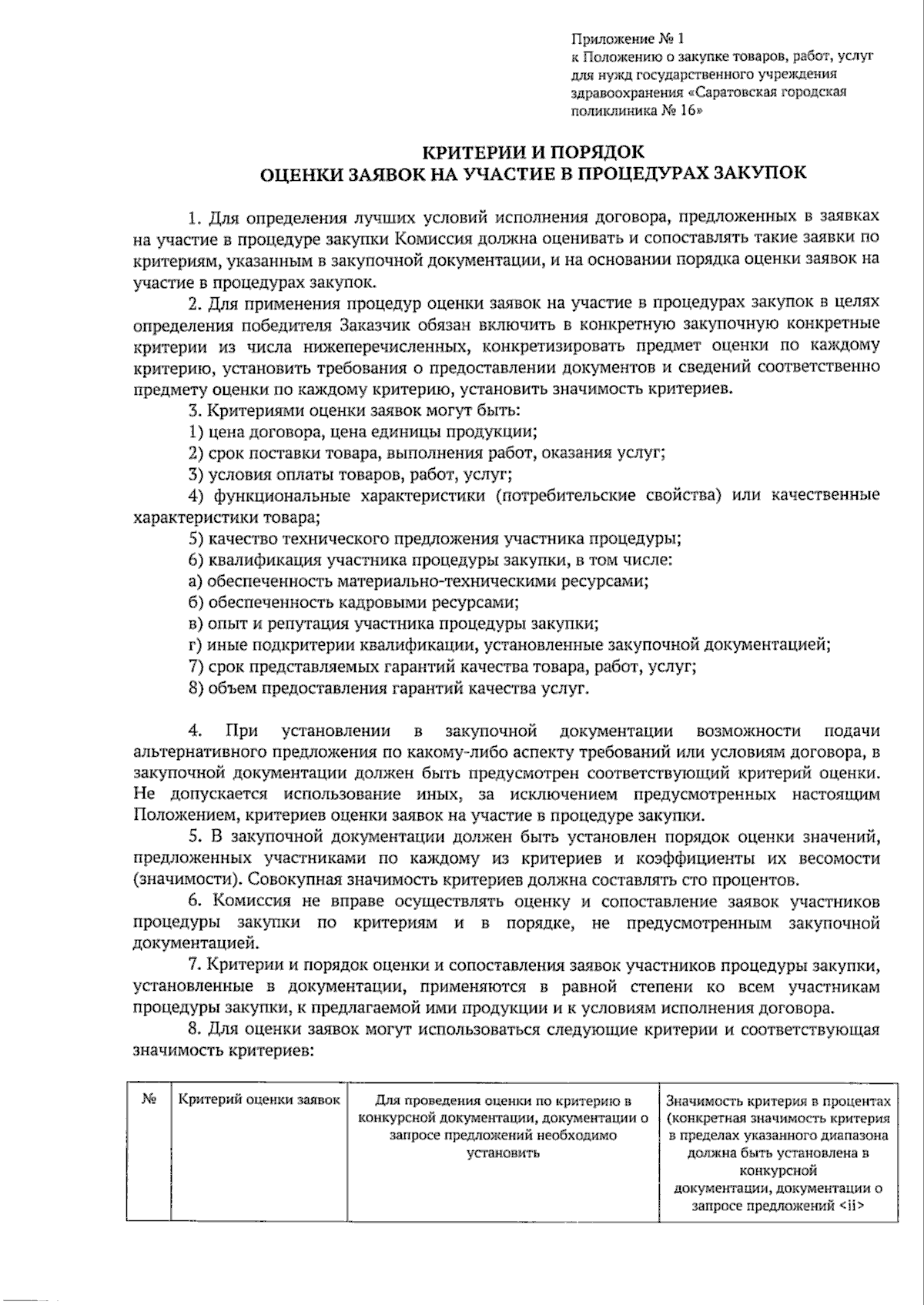 Приложение № 1
к Положению о закупке товаров, работ, услуг
для нужд государственного учреждения
здравоохранения «Саратовская городская
поликлиника № 16»

КРИТЕРИИ И ПОРЯДОК
ОЦЕНКИ ЗАЯВОК НА УЧАСТИЕ В ПРОЦЕДУРАХ ЗАКУПОК

1. Для определения лучших условий исполнения договора, предложенных в заявках на участие в процедуре закупки Комиссия должна оценивать и сопоставлять такие заявки по критериям, указанным в закупочной документации, и на основании порядка оценки заявок на участие в процедурах закупок.

2. Для применения процедур оценки заявок на участие в процедурах закупок в целях определения победителя Заказчик обязан включить в конкретную закупочную конкретные критерии из числа нижеперечисленных, конкретизировать предмет оценки по каждому критерию, установить требования о предоставлении документов и сведений соответственно предмету оценки по каждому критерию, установить значимость критериев.

3. Критериями оценки заявок могут быть:
1) цена договора, цена единицы продукции;
2) срок поставки товара, выполнения работ, оказания услуг;
3) условия оплаты товаров, работ, услуг;
4) функциональные характеристики (потребительские свойства) или качественные характеристики товара;
5) качество технического предложения участника процедуры;
6) квалификация участника процедуры закупки, в том числе:
а) обеспеченность материально-техническими ресурсами;
б) обеспеченность кадровыми ресурсами;
в) опыт и репутация участника процедуры закупки;
г) иные подкритерии квалификации, установленные закупочной документацией;
7) срок представляемых гарантий качества товара, работ, услуг;
8) объем предоставления гарантий качества услуг.

4. При установлении в закупочной документации возможности подачи альтернативного предложения по какому-либо аспекту требований или условиям договора, в закупочной документации должен быть предусмотрен соответствующий критерий оценки. Не допускается использование иных, за исключением предусмотренных настоящим Положением, критериев оценки заявок на участие в процедуре закупки.

5. В закупочной документации должен быть установлен порядок оценки значений, предложенных участниками по каждому из критериев и коэффициенты их весомости (значимости). Совокупная значимость критериев должна составлять сто процентов.

6. Комиссия не вправе осуществлять оценку и сопоставление заявок участников процедуры закупки по критериям и в порядке, не предусмотренным закупочной документацией.

7. Критерии и порядок оценки и сопоставления заявок участников процедуры закупки, установленные в документации, применяются в равной степени ко всем участникам процедуры закупки, к предлагаемой ими продукции и к условиям исполнения договора.

8. Для оценки заявок могут использоваться следующие критерии и соответствующая значимость критериев:

| № | Критерий оценки заявок | Для проведения оценки по критерию в конкурсной документации, документации о запросе предложений необходимо установить | Значимость критерия в процентах (конкретная значимость критерия в пределах указанного диапазона должна быть установлена в конкурсной документации, документации о запросе предложений <ii> |
|---|---|---|---|